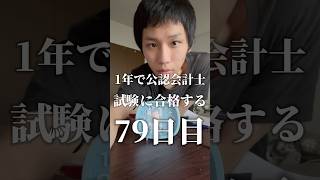 1年で公認会計士
試験に合格する
79日目